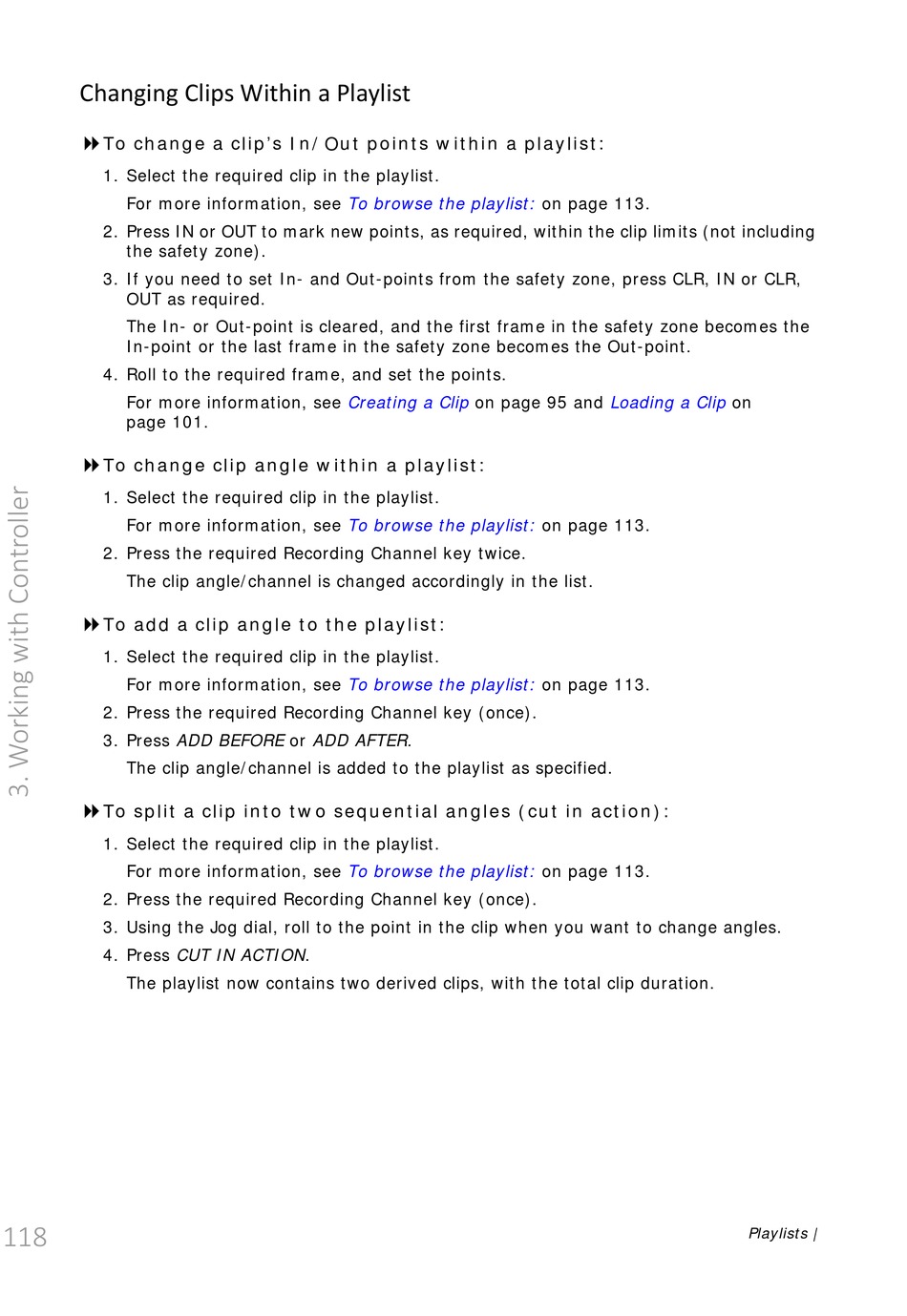 Changing Clips Within a Playlist

To change a clip's In/Out points within a playlist:

1. Select the required clip in the playlist.

For more information, see To browse the playlist: on page 113.

2. Press IN or OUT to mark new points, as required, within the clip limits (not including the safety zone).

3. If you need to set In- and Out-points from the safety zone, press CLR, IN or CLR, OUT as required.

The In- or Out-point is cleared, and the first frame in the safety zone becomes the In-point or the last frame in the safety zone becomes the Out-point.

4. Roll to the required frame, and set the points.

For more information, see Creating a Clip on page 95 and Loading a Clip on page 101.

To change clip angle within a playlist:

1. Select the required clip in the playlist.

For more information, see To browse the playlist: on page 113.

2. Press the required Recording Channel key twice.

The clip angle/channel is changed accordingly in the list.

To add a clip angle to the playlist:

1. Select the required clip in the playlist.

For more information, see To browse the playlist: on page 113.

2. Press the required Recording Channel key (once).

3. Press ADD BEFORE or ADD AFTER.

The clip angle/channel is added to the playlist as specified.

To split a clip into two sequential angles (cut in action):

1. Select the required clip in the playlist.

For more information, see To browse the playlist: on page 113.

2. Press the required Recording Channel key (once).

3. Using the Jog dial, roll to the point in the clip when you want to change angles.

4. Press CUT IN ACTION.

The playlist now contains two derived clips, with the total clip duration.

3. Working with Controller

118

Playlists |